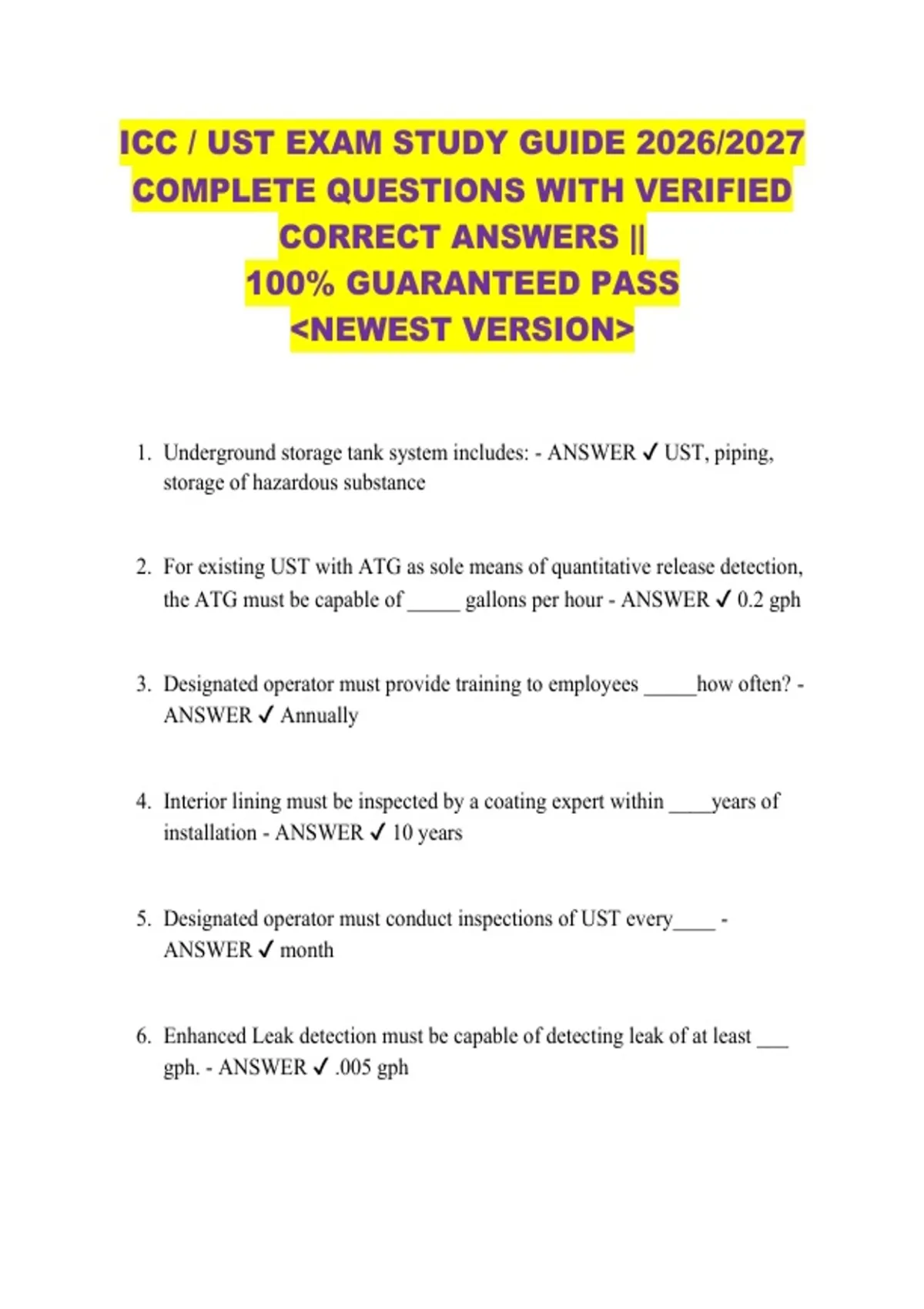 ICC / UST EXAM STUDY GUIDE 2026/2027 COMPLETE QUESTIONS WITH VERIFIED CORRECT ANSWERS || 100% GUARANTEED PASS <NEWEST VERSION>

1. Underground storage tank system includes: - ANSWER ✓ UST, piping, storage of hazardous substance

2. For existing UST with ATG as sole means of quantitative release detection, the ATG must be capable of _____ gallons per hour - ANSWER ✓ 0.2 gph

3. Designated operator must provide training to employees _____how often? - ANSWER ✓ Annually

4. Interior lining must be inspected by a coating expert within ____years of installation - ANSWER ✓ 10 years

5. Designated operator must conduct inspections of UST every____ - ANSWER ✓ month

6. Enhanced Leak detection must be capable of detecting leak of at least ___ gph. - ANSWER ✓ .005 gph